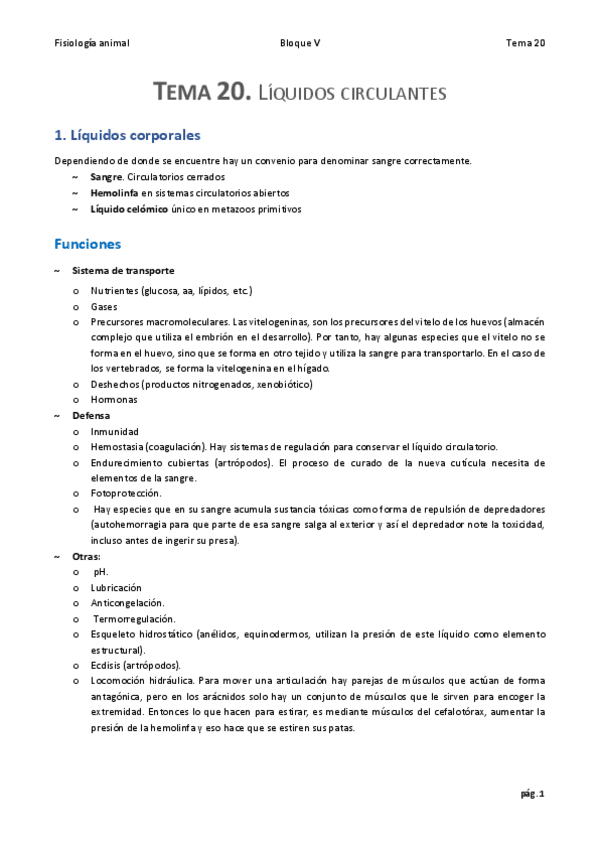 Fisiología animal Bloque V Tema 20

TEMA 20. LÍQUIDOS CIRCULANTES

1. Líquidos corporales

Dependiendo de donde se encuentre hay un convenio para denominar sangre correctamente.
~ Sangre. Circulatorios cerrados
~ Hemolinfa en sistemas circulatorios abiertos
~ Líquido celómico único en metazoos primitivos

Funciones

~ Sistema de transporte
o Nutrientes (glucosa, aa, lípidos, etc.)
o Gases
o Precursores macromoleculares. Las vitelogeninas, son los precursores del vitelo de los huevos (almacén complejo que utiliza el embrión en el desarrollo). Por tanto, hay algunas especies que el vitelo no se forma en el huevo, sino que se forma en otro tejido y utiliza la sangre para transportarlo. En el caso de los vertebrados, se forma la vitelogenina en el hígado.
o Deshechos (productos nitrogenados, xenobiótico)
o Hormonas
~ Defensa
o Inmunidad
o Hemostasia (coagulación). Hay sistemas de regulación para conservar el líquido circulatorio.
o Endurecimiento cubiertas (artrópodos). El proceso de curado de la nueva cutícula necesita de elementos de la sangre.
o Fotoprotección.
o Hay especies que en su sangre acumula sustancia tóxicas como forma de repulsión de depredadores (autohemorragia para que parte de esa sangre salga al exterior y así el depredador note la toxicidad, incluso antes de ingerir su presa).
~ Otras:
o pH.
o Lubricación
o Anticongelación.
o Termorregulación.
o Esqueleto hidrostático (anélidos, equinodermos, utilizan la presión de este líquido como elemento estructural).
o Ecdisis (artrópodos).
o Locomoción hidráulica. Para mover una articulación hay parejas de músculos que actúan de forma antagónica, pero en los arácnidos solo hay un conjunto de músculos que le sirven para encoger la extremidad. Entonces lo que hacen para estirar, es mediante músculos del cefalotórax, aumentar la presión de la hemolinfa y eso hace que se estiren sus patas.

pág. 1